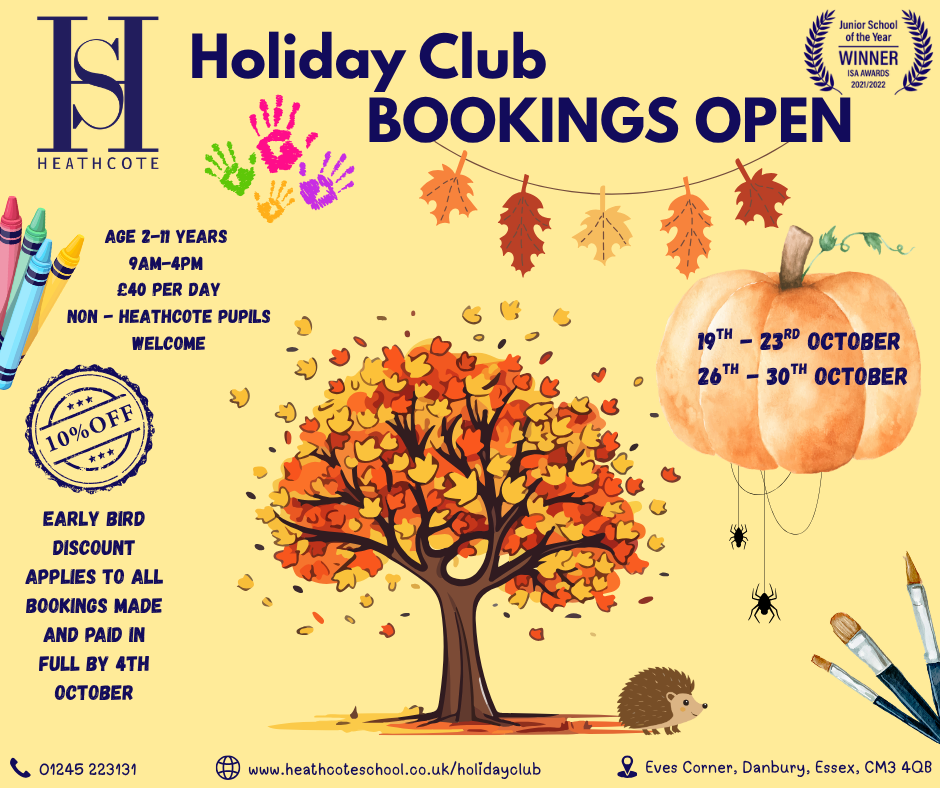 HS
HEATHCOTE

Holiday Club
BOOKINGS OPEN

Junior School of the Year
WINNER
ISA AWARDS
2021/2022

AGE 2-11 YEARS
9AM-4PM
£40 PER DAY
NON - HEATHCOTE PUPILS WELCOME

10%OFF

EARLY BIRD DISCOUNT APPLIES TO ALL BOOKINGS MADE AND PAID IN FULL BY 4TH OCTOBER

19$^{TH}$ - 23$^{RD}$ OCTOBER
26$^{TH}$ - 30$^{TH}$ OCTOBER

01245 223131
www.heathcoteschool.co.uk/holidayclub
Eves Corner, Danbury, Essex, CM3 4QB